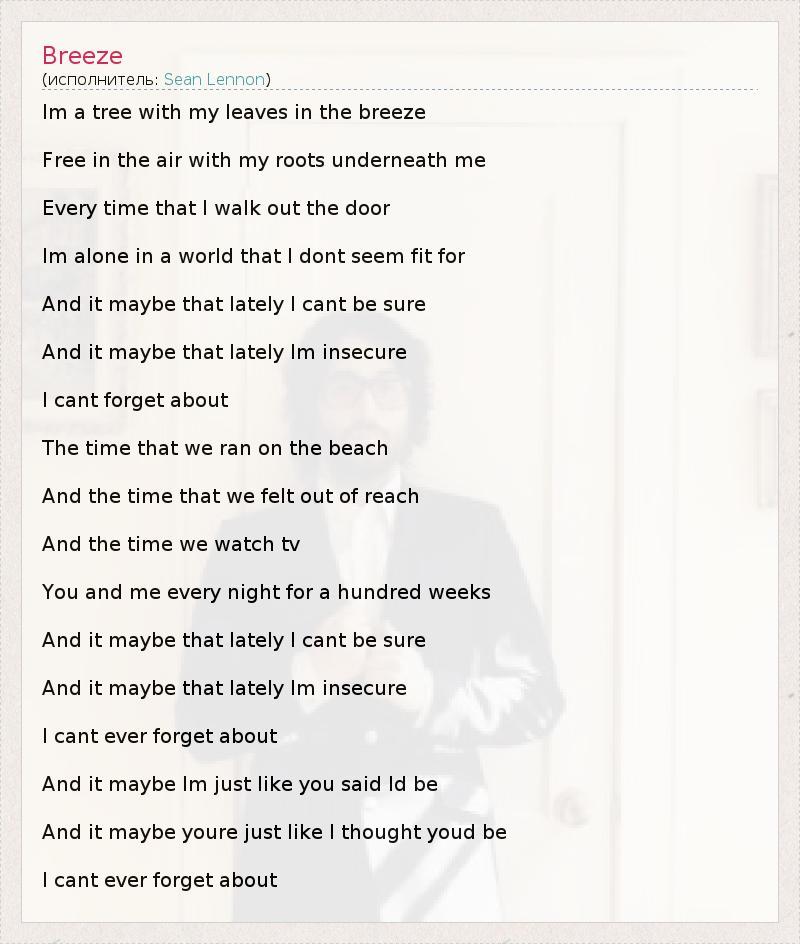 Breeze
(исполнитель: Sean Lennon)

Im a tree with my leaves in the breeze

Free in the air with my roots underneath me

Every time that I walk out the door

Im alone in a world that I dont seem fit for

And it maybe that lately I cant be sure

And it maybe that lately Im insecure

I cant forget about

The time that we ran on the beach

And the time that we felt out of reach

And the time we watch tv

You and me every night for a hundred weeks

And it maybe that lately I cant be sure

And it maybe that lately Im insecure

I cant ever forget about

And it maybe Im just like you said Id be

And it maybe youre just like I thought youd be

I cant ever forget about